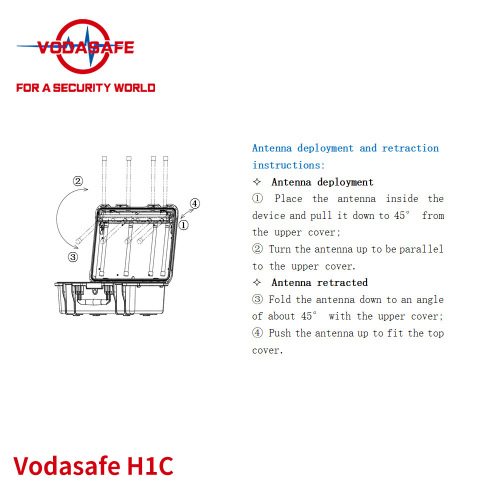 VODASAFE
FOR A SECURITY WORLD

②
④
①
③

Antenna deployment and retraction instructions:

✧ Antenna deployment

① Place the antenna inside the device and pull it down to 45° from the upper cover;

② Turn the antenna up to be parallel to the upper cover.

✧ Antenna retracted

③ Fold the antenna down to an angle of about 45° with the upper cover;

④ Push the antenna up to fit the top cover.

Vodasafe H1C